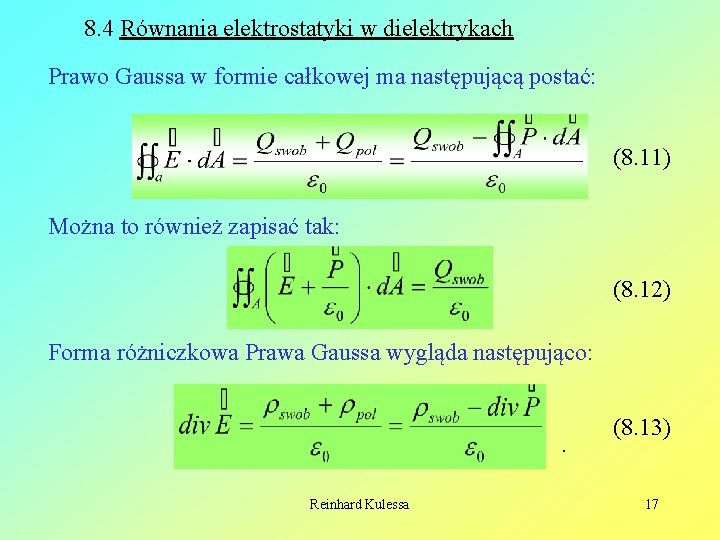 8.4 Równania elektrostatyki w dielektrykach

Prawo Gaussa w formie całkowej ma następującą postać:

$\oiint_a \vec{E} \cdot d\vec{A} = \frac{Q_{swob} + Q_{pol}}{\varepsilon_0} = \frac{Q_{swob} - \oiint_A \vec{P} \cdot d\vec{A}}{\varepsilon_0}$ (8.11)

Można to również zapisać tak:

$\oiint_A \left( \vec{E} + \frac{\vec{P}}{\varepsilon_0} \right) \cdot d\vec{A} = \frac{Q_{swob}}{\varepsilon_0}$ (8.12)

Forma różniczkowa Prawa Gaussa wygląda następująco:

$div \vec{E} = \frac{\rho_{swob} + \rho_{pol}}{\varepsilon_0} = \frac{\rho_{swob} - div \vec{P}}{\varepsilon_0}$ . (8.13)

Reinhard Kulessa 17